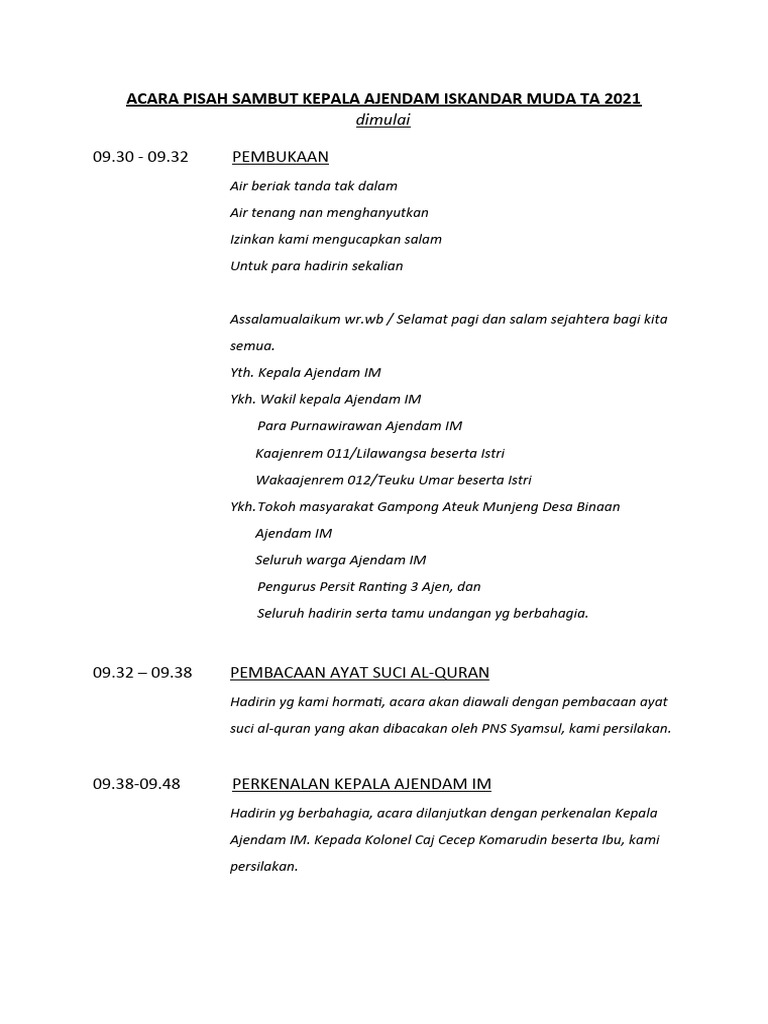 ACARA PISAH SAMBUT KEPALA AJENDAM ISKANDAR MUDA TA 2021
dimulai

09.30 - 09.32 PEMBUKAAN

Air beriak tanda tak dalam
Air tenang nan menghanyutkan
Izinkan kami mengucapkan salam
Untuk para hadirin sekalian

Assalamualaikum wr.wb / Selamat pagi dan salam sejahtera bagi kita semua.
Yth. Kepala Ajendam IM
Ykh. Wakil kepala Ajendam IM
Para Purnawirawan Ajendam IM
Kaajenrem 011/Lilawangsa beserta Istri
Wakaajenrem 012/Teuku Umar beserta Istri
Ykh.Tokoh masyarakat Gampong Ateuk Munjeng Desa Binaan Ajendam IM
Seluruh warga Ajendam IM
Pengurus Persit Ranting 3 Ajen, dan
Seluruh hadirin serta tamu undangan yg berbahagia.

09.32 – 09.38 PEMBACAAN AYAT SUCI AL-QURAN

Hadirin yg kami hormati, acara akan diawali dengan pembacaan ayat suci al-quran yang akan dibacakan oleh PNS Syamsul, kami persilakan.

09.38-09.48 PERKENALAN KEPALA AJENDAM IM

Hadirin yg berbahagia, acara dilanjutkan dengan perkenalan Kepala Ajendam IM. Kepada Kolonel Caj Cecep Komarudin beserta Ibu, kami persilakan.